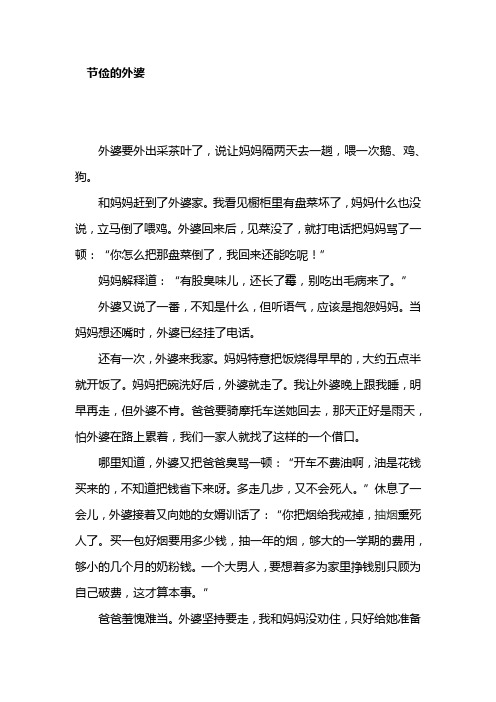 节俭的外婆

外婆要外出采茶叶了，说让妈妈隔两天去一趟，喂一次鹅、鸡、狗。

和妈妈赶到了外婆家。我看见橱柜里有盘菜坏了，妈妈什么也没说，立马倒了喂鸡。外婆回来后，见菜没了，就打电话把妈妈骂了一顿：“你怎么把那盘菜倒了，我回来还能吃呢！”

妈妈解释道：“有股臭味儿，还长了霉，别吃出毛病来了。”

外婆又说了一番，不知是什么，但听语气，应该是抱怨妈妈。当妈妈想还嘴时，外婆已经挂了电话。

还有一次，外婆来我家。妈妈特意把饭烧得早早的，大约五点半就开饭了。妈妈把碗洗好后，外婆就走了。我让外婆晚上跟我睡，明早再走，但外婆不肯。爸爸要骑摩托车送她回去，那天正好是雨天，怕外婆在路上累着，我们一家人就找了这样的一个借口。

哪里知道，外婆又把爸爸臭骂一顿：“开车不费油啊，油是花钱买来的，不知道把钱省下来呀。多走几步，又不会死人。”休息了一会儿，外婆接着又向她的女婿训话了：“你把烟给我戒掉，抽烟熏死人了。买一包好烟要用多少钱，抽一年的烟，够大的一学期的费用，够小的几个月的奶粉钱。一个大男人，要想着多为家里挣钱别只顾为自己破费，这才算本事。”

爸爸羞愧难当。外婆坚持要走，我和妈妈没劝住，只好给她准备